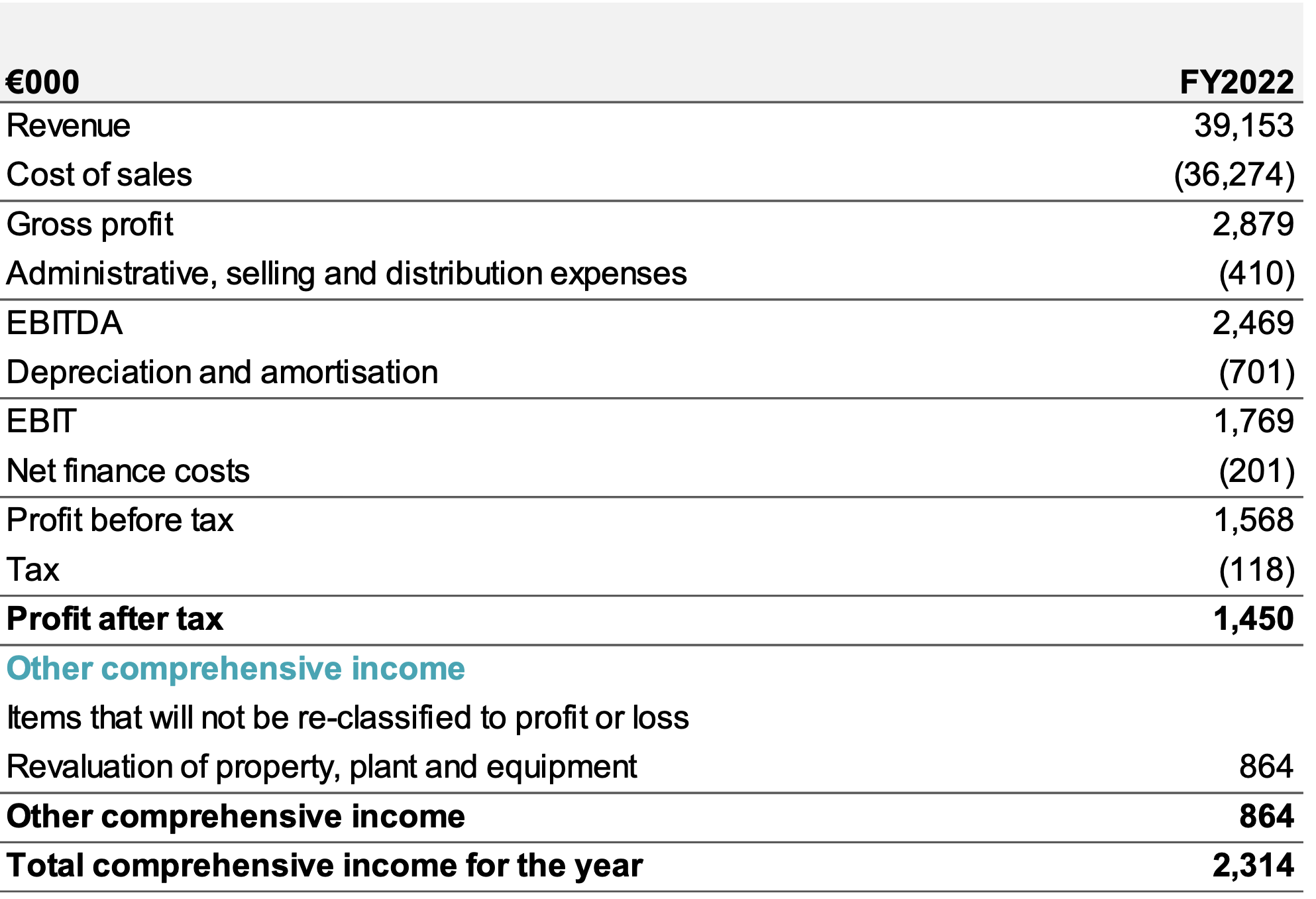 | €000 | FY2022 |
|---|---|
| Revenue | 39,153 |
| Cost of sales | (36,274) |
| Gross profit | 2,879 |
| Administrative, selling and distribution expenses | (410) |
| EBITDA | 2,469 |
| Depreciation and amortisation | (701) |
| EBIT | 1,769 |
| Net finance costs | (201) |
| Profit before tax | 1,568 |
| Tax | (118) |
| Profit after tax | 1,450 |
| Other comprehensive income | |
| Items that will not be re-classified to profit or loss | |
| Revaluation of property, plant and equipment | 864 |
| Other comprehensive income | 864 |
| Total comprehensive income for the year | 2,314 |